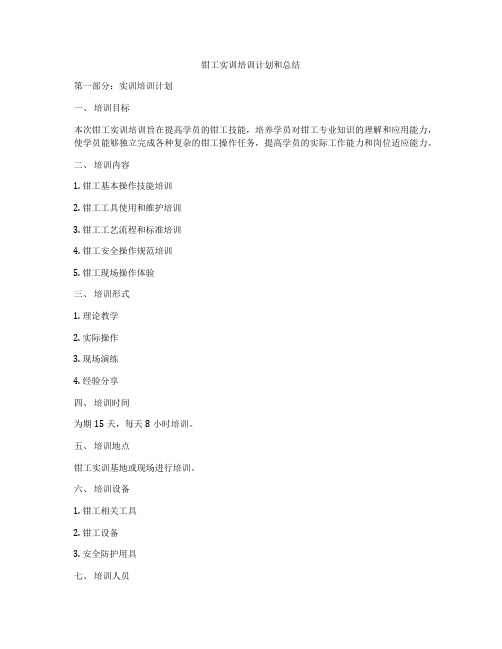 钳工实训培训计划和总结

第一部分：实训培训计划

一、培训目标

本次钳工实训培训旨在提高学员的钳工技能，培养学员对钳工专业知识的理解和应用能力，使学员能够独立完成各种复杂的钳工操作任务，提高学员的实际工作能力和岗位适应能力。

二、培训内容

1. 钳工基本操作技能培训

2. 钳工工具使用和维护培训

3. 钳工工艺流程和标准培训

4. 钳工安全操作规范培训

5. 钳工现场操作体验

三、培训形式

1. 理论教学

2. 实际操作

3. 现场演练

4. 经验分享

四、培训时间

为期 15 天，每天 8 小时培训。

五、培训地点

钳工实训基地或现场进行培训。

六、培训设备

1. 钳工相关工具

2. 钳工设备

3. 安全防护用具

七、培训人员